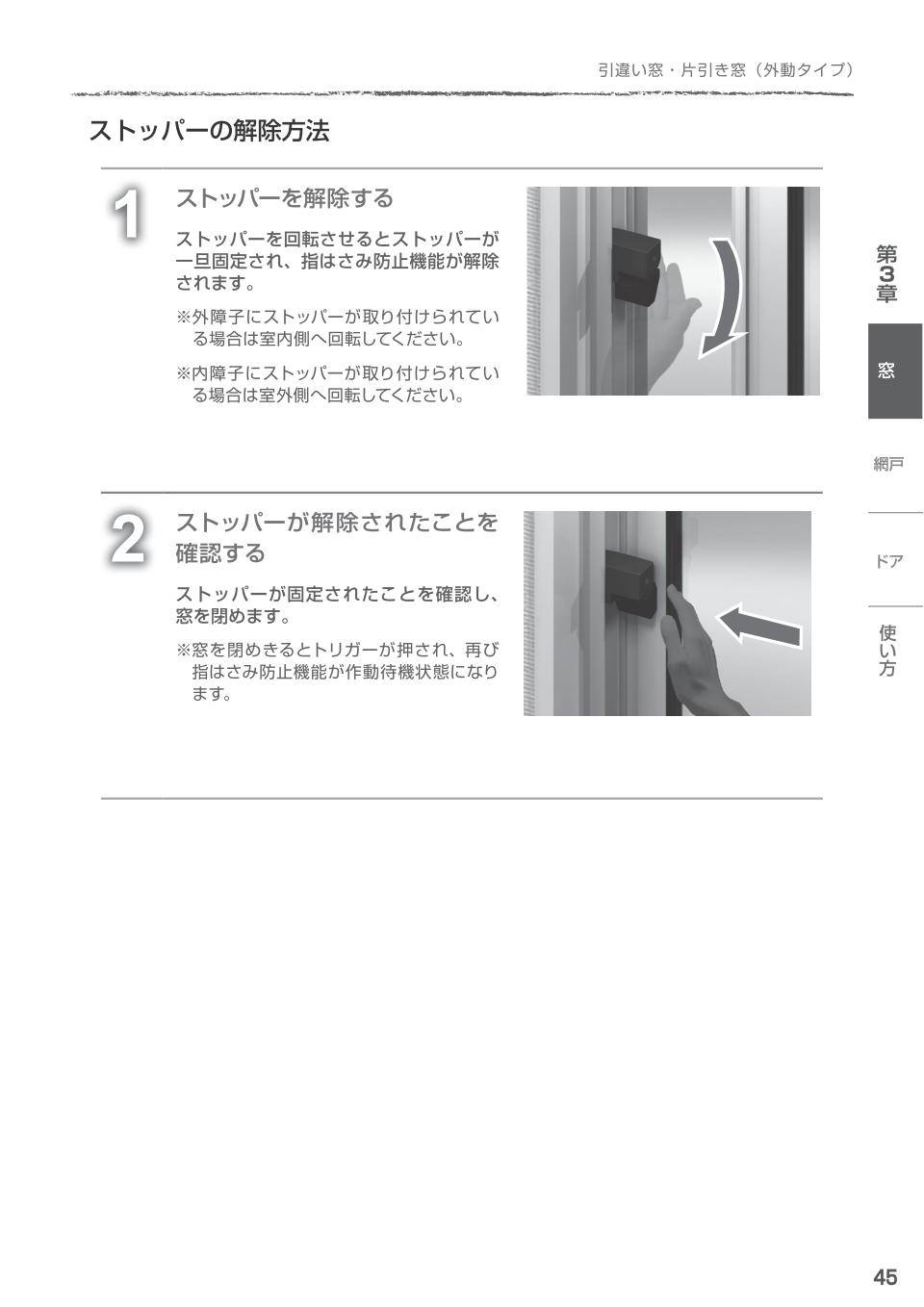 引違い窓・片引き窓（外動タイプ）

ストッパーの解除方法

1

ストッパーを解除する

ストッパーを回転させるとストッパーが一旦固定され、指はさみ防止機能が解除されます。

※外障子にストッパーが取り付けられている場合は室内側へ回転してください。

※内障子にストッパーが取り付けられている場合は室外側へ回転してください。

2

ストッパーが解除されたことを確認する

ストッパーが固定されたことを確認し、窓を閉めます。

※窓を閉めきるとトリガーが押され、再び指はさみ防止機能が作動待機状態になります。

第3章

窓

網戸

ドア

使い方

45